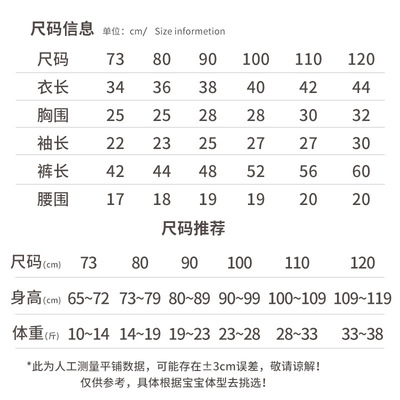 尺码信息 单位：cm/ Size informetion

| 尺码 | 73 | 80 | 90 | 100 | 110 | 120 |
|---|---|---|---|---|---|---|
| 衣长 | 34 | 36 | 38 | 40 | 42 | 44 |
| 胸围 | 25 | 25 | 28 | 28 | 30 | 32 |
| 袖长 | 22 | 23 | 25 | 27 | 27 | 30 |
| 裤长 | 42 | 44 | 48 | 52 | 56 | 60 |
| 腰围 | 17 | 18 | 19 | 19 | 20 | 20 |

尺码推荐

| 尺码(cm) | 73 | 80 | 90 | 100 | 110 | 120 |
|---|---|---|---|---|---|---|
| 身高(cm) | 65~72 | 73~79 | 80~89 | 90~99 | 100~109 | 109~119 |
| 体重(斤) | 10~14 | 14~19 | 19~23 | 23~28 | 28~33 | 33~38 |

*此为人工测量平铺数据，可能存在±3cm误差，敬请谅解！
仅供参考，具体根据宝宝体型去挑选！